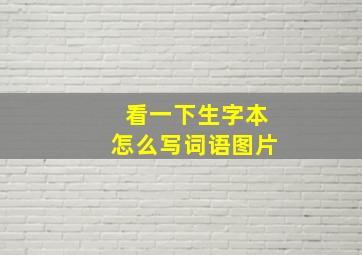 看一下生字本
怎么写词语图片